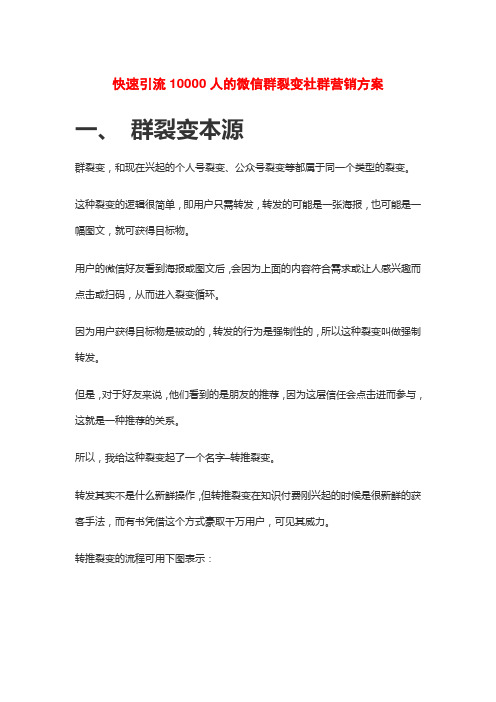 快速引流 10000 人的微信群裂变社群营销方案

一、 群裂变本源

群裂变，和现在兴起的个人号裂变、公众号裂变等都属于同一个类型的裂变。

这种裂变的逻辑很简单，即用户只需转发，转发的可能是一张海报，也可能是一幅图文，就可获得目标物。

用户的微信好友看到海报或图文后，会因为上面的内容符合需求或让人感兴趣而点击或扫码，从而进入裂变循环。

因为用户获得目标物是被动的，转发的行为是强制性的，所以这种裂变叫做强制转发。

但是，对于好友来说，他们看到的是朋友的推荐，因为这层信任会点击进而参与，这就是一种推荐的关系。

所以，我给这种裂变起了一个名字–转推裂变。

转发其实不是什么新鲜操作，但转推裂变在知识付费刚兴起的时候是很新鲜的获客手法，而有书凭借这个方式豪取千万用户，可见其威力。

转推裂变的流程可用下图表示：